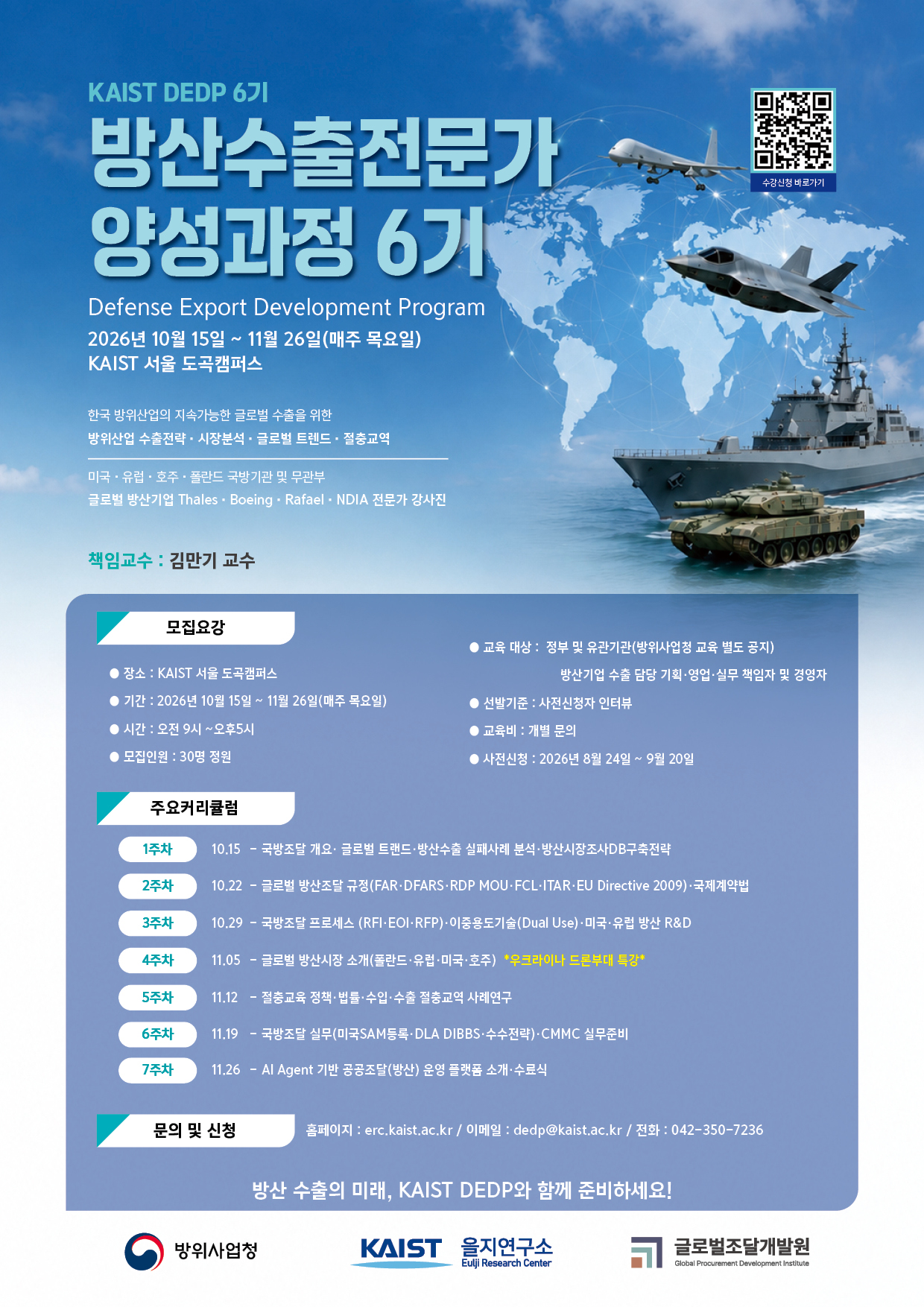 KAIST DEDP 6기

방산수출전문가 양성과정 6기

수강신청 바로가기

Defense Export Development Program

2026년 10월 15일 ~ 11월 26일(매주 목요일)
KAIST 서울 도곡캠퍼스

한국 방위산업의 지속가능한 글로벌 수출을 위한
방위산업 수출전략 · 시장분석 · 글로벌 트렌드 · 절충교역

미국 · 유럽 · 호주 · 폴란드 국방기관 및 무관부
글로벌 방산기업 Thales · Boeing · Rafael · NDIA 전문가 강사진

책임교수 : 김만기 교수

모집요강

● 장소 : KAIST 서울 도곡캠퍼스
● 기간 : 2026년 10월 15일 ~ 11월 26일(매주 목요일)
● 시간 : 오전 9시 ~오후5시
● 모집인원 : 30명 정원

● 교육 대상 : 정부 및 유관기관(방위사업청 교육 별도 공지)
방산기업 수출 담당 기획·영업·실무 책임자 및 경영자
● 선발기준 : 사전신청자 인터뷰
● 교육비 : 개별 문의
● 사전신청 : 2026년 8월 24일 ~ 9월 20일

주요커리큘럼

1주차 10.15 - 국방조달 개요· 글로벌 트랜드·방산수출 실패사례 분석·방산시장조사DB구축전략
2주차 10.22 - 글로벌 방산조달 규정(FAR·DFARS·RDP MOU·FCL·ITAR·EU Directive 2009)·국제계약법
3주차 10.29 - 국방조달 프로세스 (RFI·EOI·RFP)·이중용도기술(Dual Use)·미국·유럽 방산 R&D
4주차 11.05 - 글로벌 방산시장 소개(폴란드·유럽·미국·호주) *우크라이나 드론부대 특강*
5주차 11.12 - 절충교육 정책·법률·수입·수출 절충교역 사례연구
6주차 11.19 - 국방조달 실무(미국SAM등록·DLA DIBBS·수수전략)·CMMC 실무준비
7주차 11.26 - AI Agent 기반 공공조달(방산) 운영 플랫폼 소개·수료식

문의 및 신청 홈페이지 : erc.kaist.ac.kr / 이메일 : dedp@kaist.ac.kr / 전화 : 042-350-7236

방산 수출의 미래, KAIST DEDP와 함께 준비하세요!

방위사업청
KAIST 을지연구소 Eulji Research Center
글로벌조달개발원 Global Procurement Development Institute